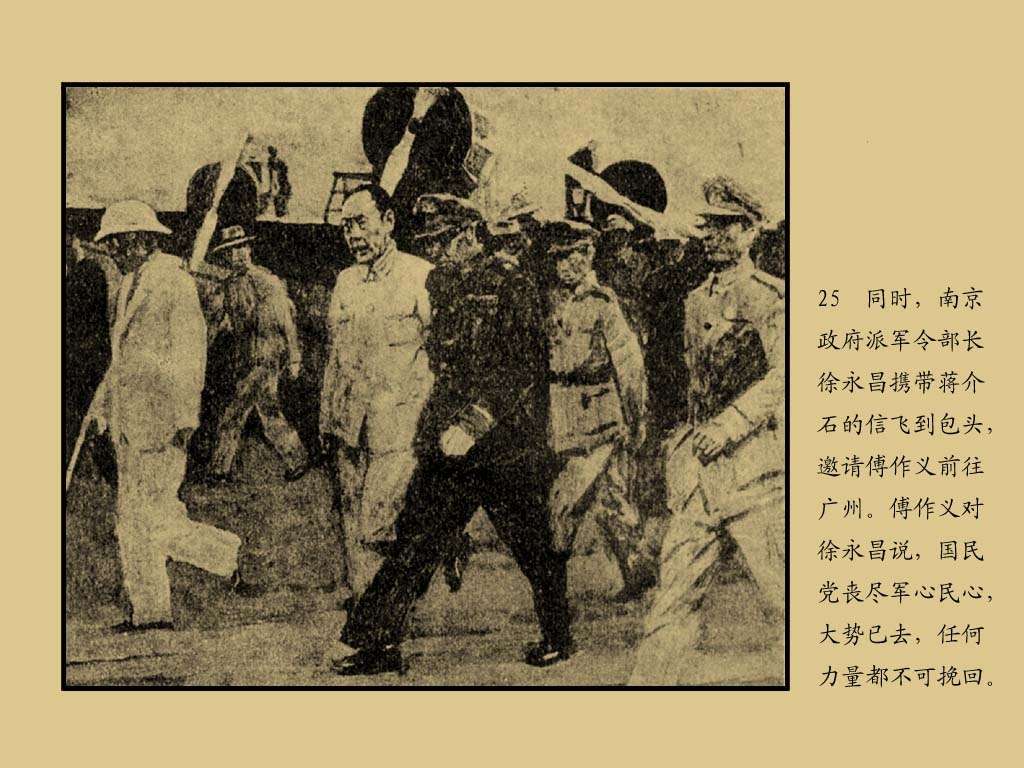 25 同时，南京政府派军令部长徐永昌携带蒋介石的信飞到包头，邀请傅作义前往广州。傅作义对徐永昌说，国民党丧尽军心民心，大势已去，任何力量都不可挽回。